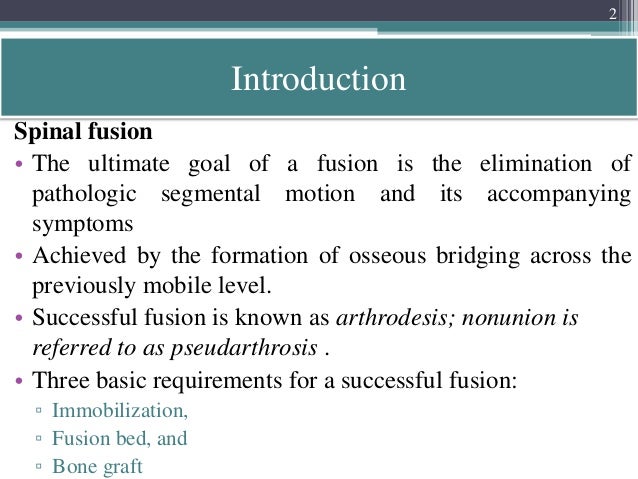 2

Introduction

Spinal fusion

• The ultimate goal of a fusion is the elimination of pathologic segmental motion and its accompanying symptoms

• Achieved by the formation of osseous bridging across the previously mobile level.

• Successful fusion is known as arthrodesis; nonunion is referred to as pseudarthrosis .

• Three basic requirements for a successful fusion:

▫ Immobilization,

▫ Fusion bed, and

▫ Bone graft